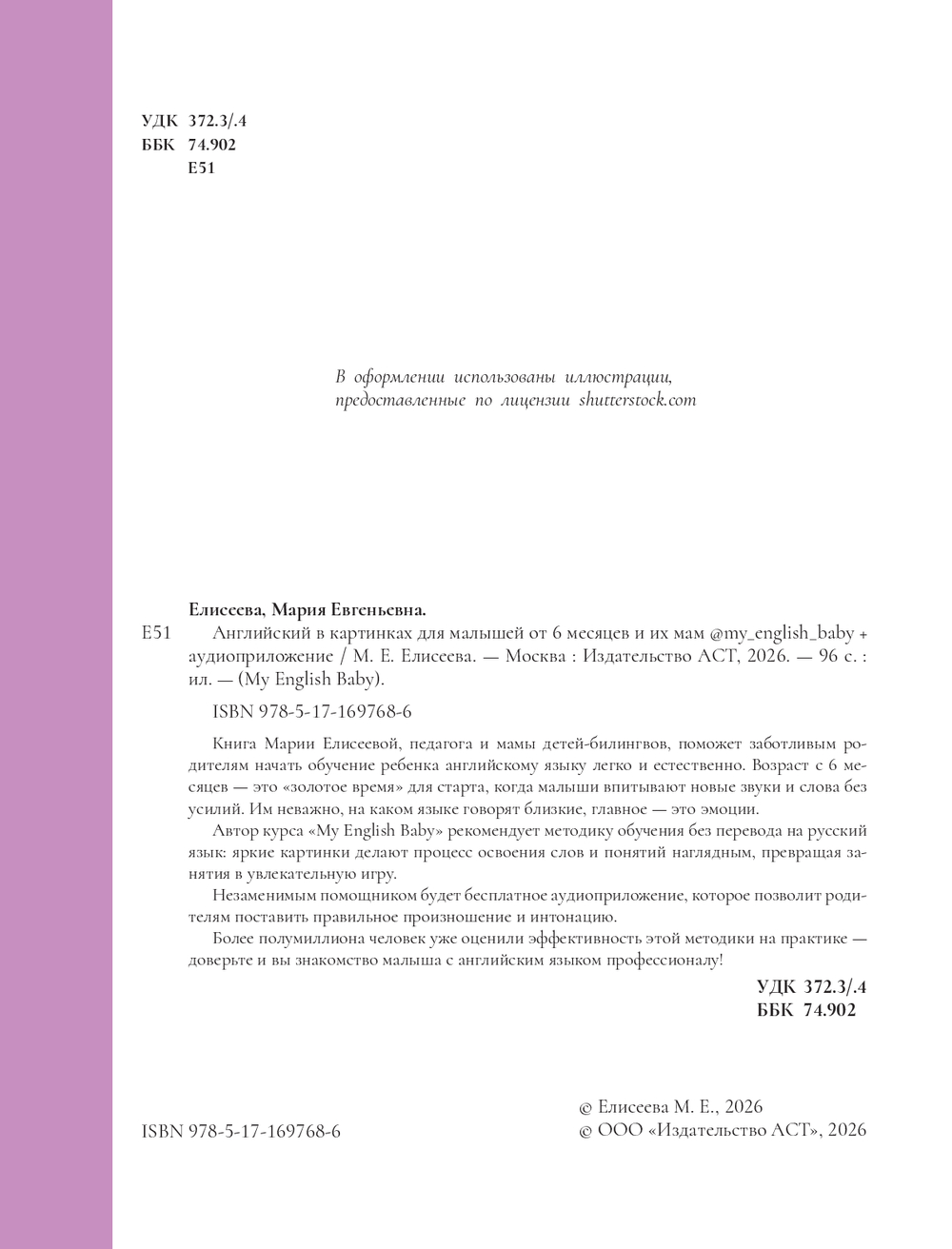 УДК 372.3/.4
ББК 74.902
Е51

В оформлении использованы иллюстрации, предоставленные по лицензии shutterstock.com

Елисеева, Мария Евгеньевна.

Е51 Английский в картинках для малышей от 6 месяцев и их мам @my_english_baby + аудиоприложение / М. Е. Елисеева. — Москва : Издательство АСТ, 2026. — 96 с. : ил. — (My English Baby).

ISBN 978-5-17-169768-6

Книга Марии Елисеевой, педагога и мамы детей-билингвов, поможет заботливым родителям начать обучение ребенка английскому языку легко и естественно. Возраст с 6 месяцев — это «золотое время» для старта, когда малыши впитывают новые звуки и слова без усилий. Им неважно, на каком языке говорят близкие, главное — это эмоции.

Автор курса «My English Baby» рекомендует методику обучения без перевода на русский язык: яркие картинки делают процесс освоения слов и понятий наглядным, превращая занятия в увлекательную игру.

Незаменимым помощником будет бесплатное аудиоприложение, которое позволит родителям поставить правильное произношение и интонацию.

Более полумиллиона человек уже оценили эффективность этой методики на практике — доверьте и вы знакомство малыша с английским языком профессионалу!

УДК 372.3/.4
ББК 74.902

ISBN 978-5-17-169768-6

© Елисеева М. Е., 2026
© ООО «Издательство АСТ», 2026